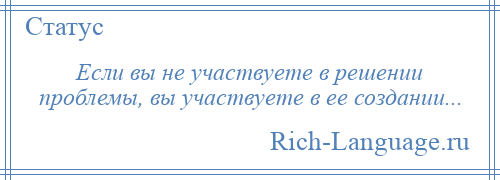 Статус

Если вы не участвуете в решении проблемы, вы участвуете в ее создании...

Rich-Language.ru